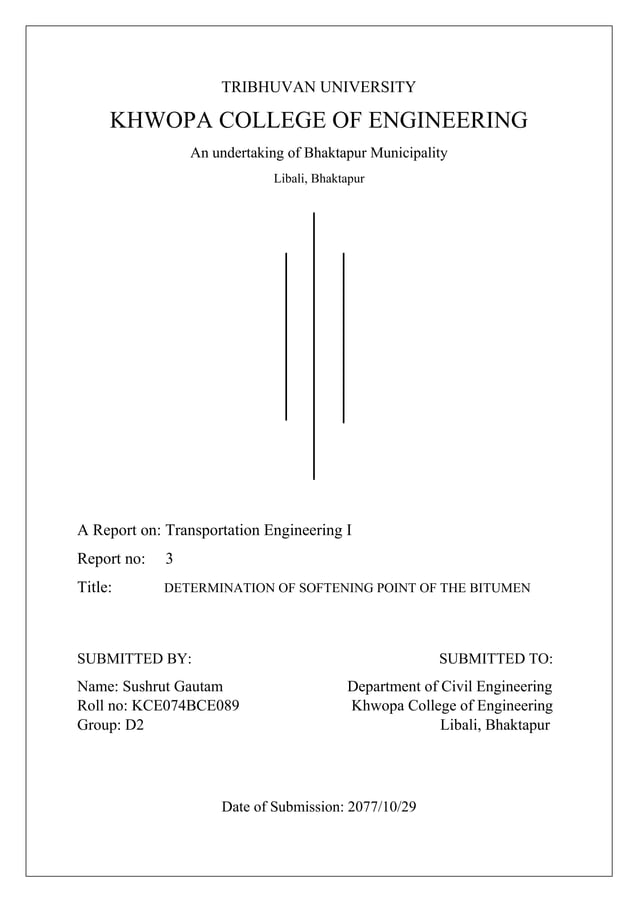 TRIBHUVAN UNIVERSITY

KHWOPA COLLEGE OF ENGINEERING

An undertaking of Bhaktapur Municipality

Libali, Bhaktapur

A Report on: Transportation Engineering I

Report no: 3

Title: DETERMINATION OF SOFTENING POINT OF THE BITUMEN

SUBMITTED BY:

Name: Sushrut Gautam
Roll no: KCE074BCE089
Group: D2

SUBMITTED TO:

Department of Civil Engineering
Khwopa College of Engineering
Libali, Bhaktapur

Date of Submission: 2077/10/29